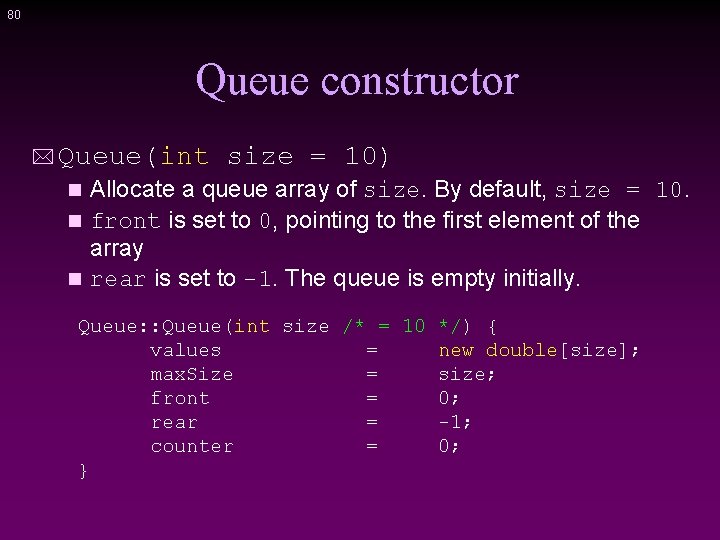 80

Queue constructor

Queue(int size = 10)

Allocate a queue array of size. By default, size = 10.

front is set to 0, pointing to the first element of the array

rear is set to -1. The queue is empty initially.

Queue::Queue(int size /* = 10 */) {
values = new double[size];
maxSize = size;
front = 0;
rear = -1;
counter = 0;
}